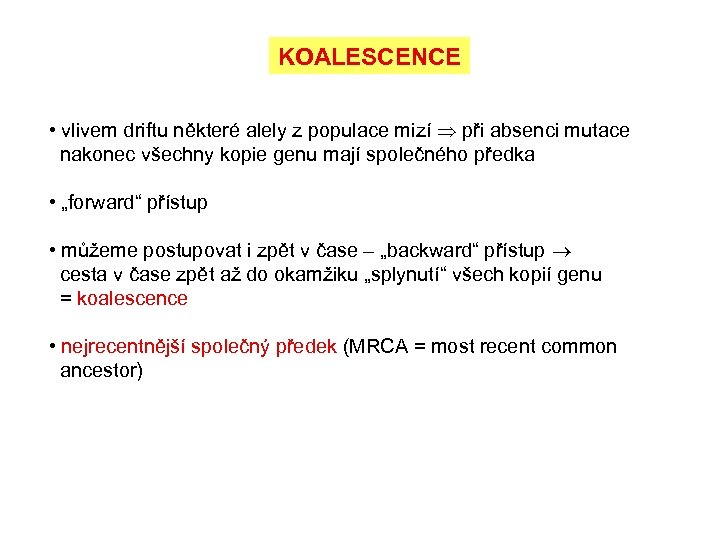 KOALESCENCE

• vlivem driftu některé alely z populace mizí $\Rightarrow$ při absenci mutace nakonec všechny kopie genu mají společného předka

• „forward“ přístup

• můžeme postupovat i zpět v čase – „backward“ přístup $\rightarrow$ cesta v čase zpět až do okamžiku „splynutí“ všech kopií genu = koalescence

• nejrecentnější společný předek (MRCA = most recent common ancestor)